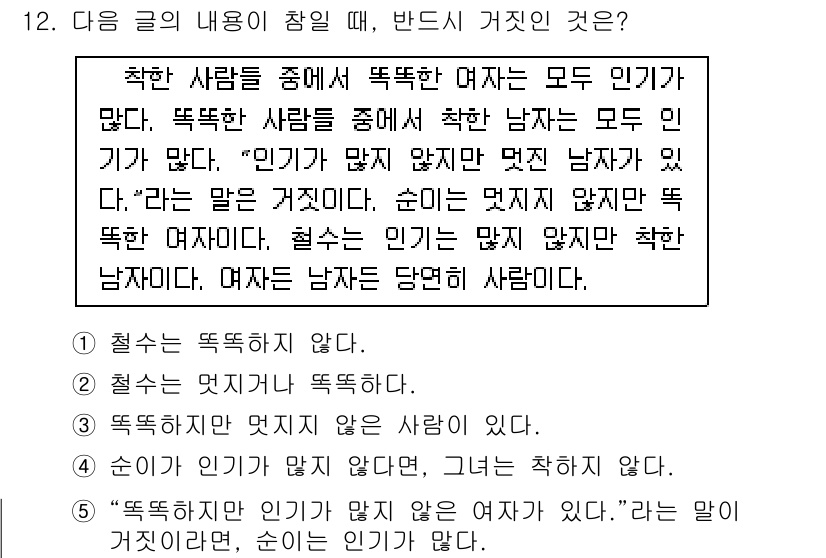 12. 다음 글의 내용이 참일 때, 반드시 거짓인 것은?

착한 사람들 중에서 똑똑한 여자는 모두 인기가 많다. 똑똑한 사람들 중에서 착한 남자는 모두 인기가 많다. "인기가 많지 않지만 멋진 남자가 있다."라는 말은 거짓이다. 순이는 멋지지 않지만 똑똑한 여자이다. 철수는 인기는 많지 않지만 착한 남자이다. 여자든 남자든 당연히 사람이다.

① 철수는 똑똑하지 않다.

② 철수는 멋지거나 똑똑하다.

③ 똑똑하지만 멋지지 않은 사람이 있다.

④ 순이가 인기가 많지 않다면, 그녀는 착하지 않다.

⑤ "똑똑하지만 인기가 많지 않은 여자가 있다."라는 말이 거짓이라면, 순이는 인기가 많다.